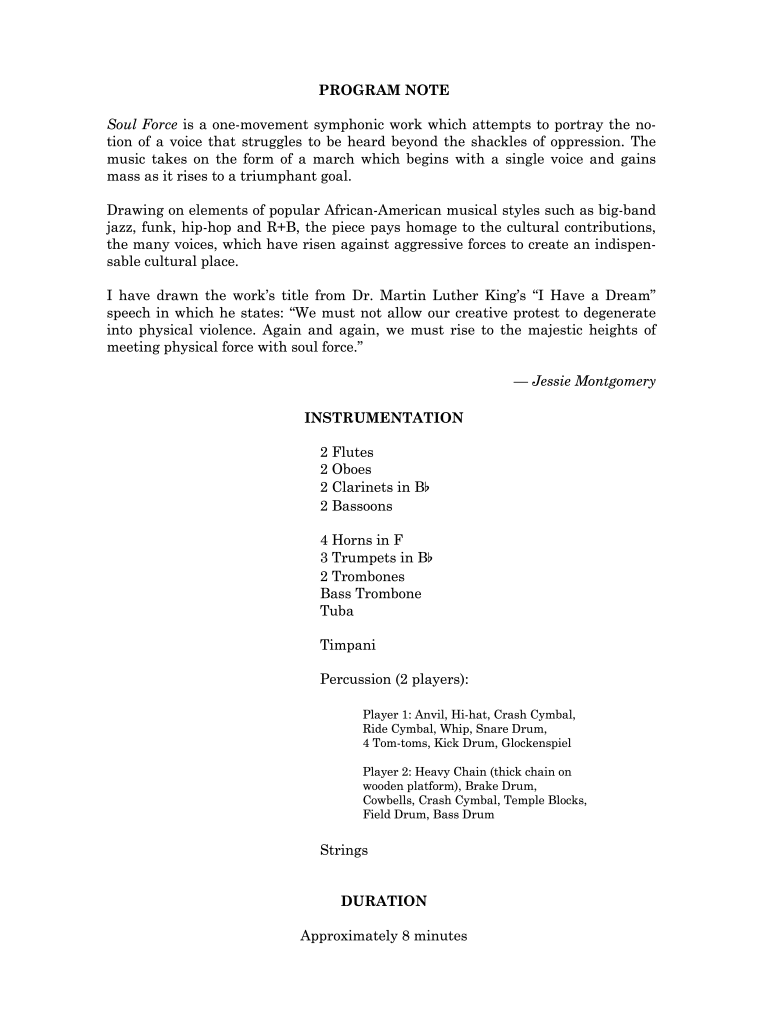 PROGRAM NOTE

Soul Force is a one-movement symphonic work which attempts to portray the notion of a voice that struggles to be heard beyond the shackles of oppression. The music takes on the form of a march which begins with a single voice and gains mass as it rises to a triumphant goal.

Drawing on elements of popular African-American musical styles such as big-band jazz, funk, hip-hop and R+B, the piece pays homage to the cultural contributions, the many voices, which have risen against aggressive forces to create an indispensable cultural place.

I have drawn the work's title from Dr. Martin Luther King's "I Have a Dream" speech in which he states: "We must not allow our creative protest to degenerate into physical violence. Again and again, we must rise to the majestic heights of meeting physical force with soul force."

— Jessie Montgomery

INSTRUMENTATION

2 Flutes
2 Oboes
2 Clarinets in B♭
2 Bassoons

4 Horns in F
3 Trumpets in B♭
2 Trombones
Bass Trombone
Tuba

Timpani

Percussion (2 players):

Player 1: Anvil, Hi-hat, Crash Cymbal, Ride Cymbal, Whip, Snare Drum, 4 Tom-toms, Kick Drum, Glockenspiel

Player 2: Heavy Chain (thick chain on wooden platform), Brake Drum, Cowbells, Crash Cymbal, Temple Blocks, Field Drum, Bass Drum

Strings

DURATION

Approximately 8 minutes